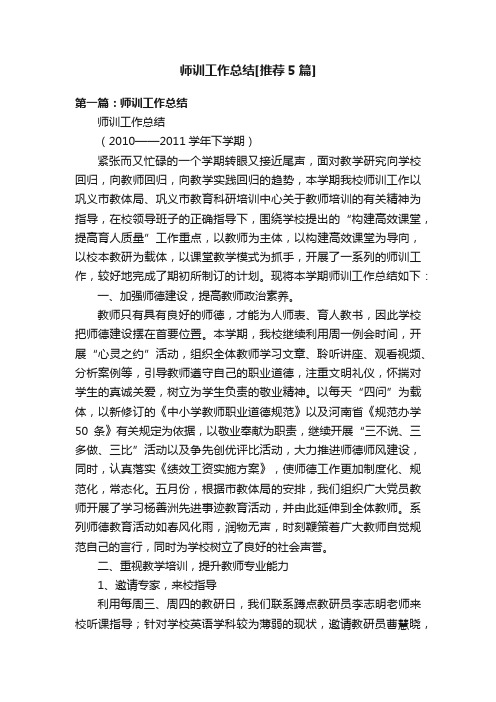 师训工作总结[推荐5篇]

第一篇：师训工作总结

师训工作总结

（2010——2011学年下学期）

紧张而又忙碌的一个学期转眼又接近尾声，面对教学研究向学校回归，向教师回归，向教学实践回归的趋势，本学期我校师训工作以巩义市教体局、巩义市教育科研培训中心关于教师培训的有关精神为指导，在校领导班子的正确指导下，围绕学校提出的“构建高效课堂，提高育人质量”工作重点，以教师为主体，以构建高效课堂为导向，以校本教研为载体，以课堂教学模式为抓手，开展了一系列的师训工作，较好地完成了期初所制订的计划。现将本学期师训工作总结如下：

一、加强师德建设，提高教师政治素养。

教师只有具有良好的师德，才能为人师表、育人教书，因此学校把师德建设摆在首要位置。本学期，我校继续利用周一例会时间，开展“心灵之约”活动，组织全体教师学习文章、聆听讲座、观看视频、分析案例等，引导教师遵守自己的职业道德，注重文明礼仪，怀揣对学生的真诚关爱，树立为学生负责的敬业精神。以每天“四问”为载体，以新修订的《中小学教师职业道德规范》以及河南省《规范办学50条》有关规定为依据，以敬业奉献为职责，继续开展“三不说、三多做、三比”活动以及争先创优评比活动，大力推进师德师风建设，同时，认真落实《绩效工资实施方案》，使师德工作更加制度化、规范化，常态化。五月份，根据市教体局的安排，我们组织广大党员教师开展了学习杨善洲先进事迹教育活动，并由此延伸到全体教师。系列师德教育活动如春风化雨，润物无声，时刻鞭策着广大教师自觉规范自己的言行，同时为学校树立了良好的社会声誉。

二、重视教学培训，提升教师专业能力

1、邀请专家，来校指导

利用每周三、周四的教研日，我们联系蹲点教研员李志明老师来校听课指导；针对学校英语学科较为薄弱的现状，邀请教研员曹慧晓，